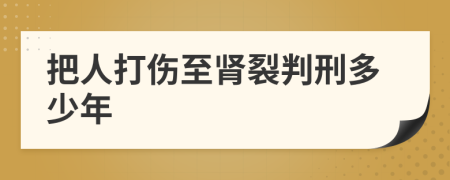 把人打伤至肾裂判刑多少年